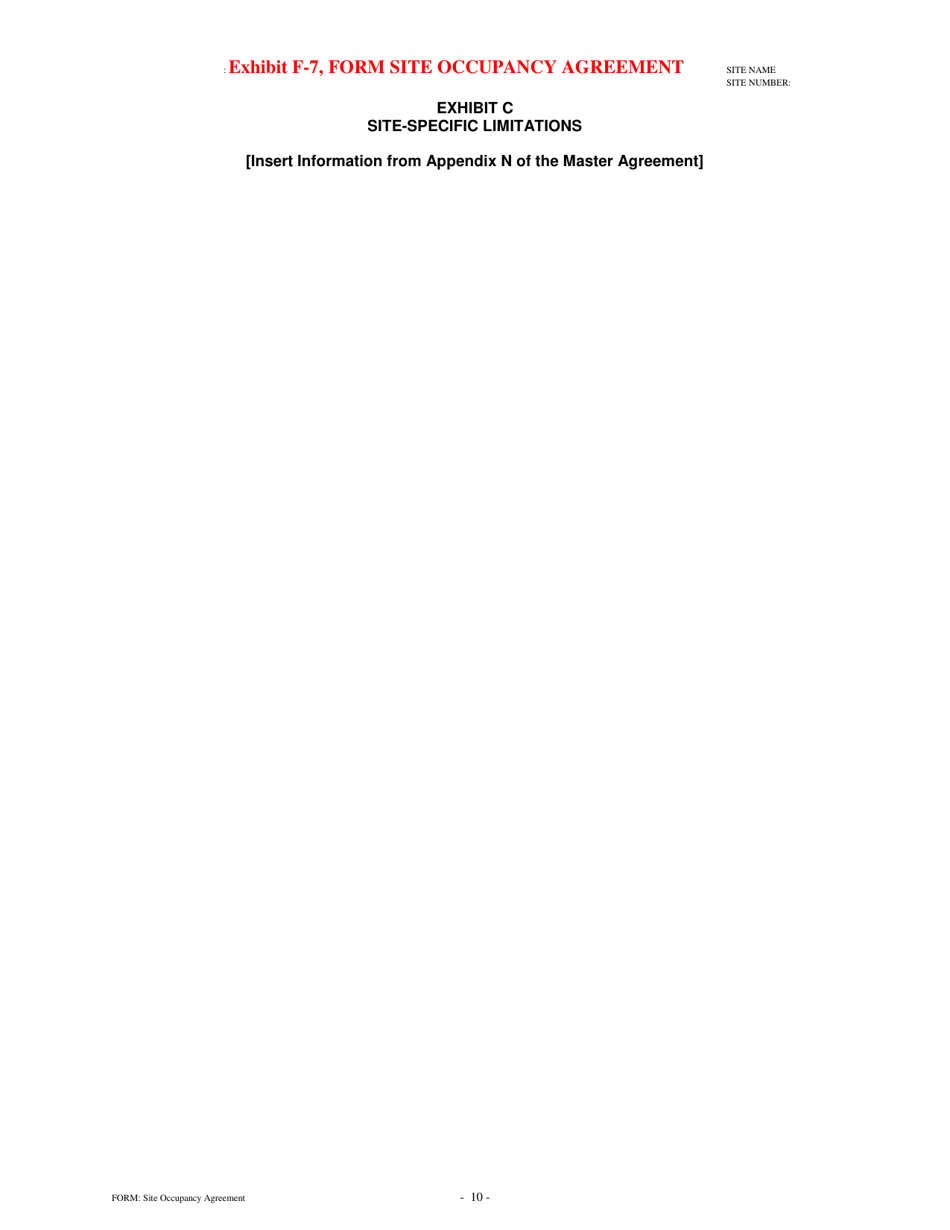 : Exhibit F-7, FORM SITE OCCUPANCY AGREEMENT

SITE NAME
SITE NUMBER:

EXHIBIT C
SITE-SPECIFIC LIMITATIONS

[Insert Information from Appendix N of the Master Agreement]

FORM: Site Occupancy Agreement

- 10 -